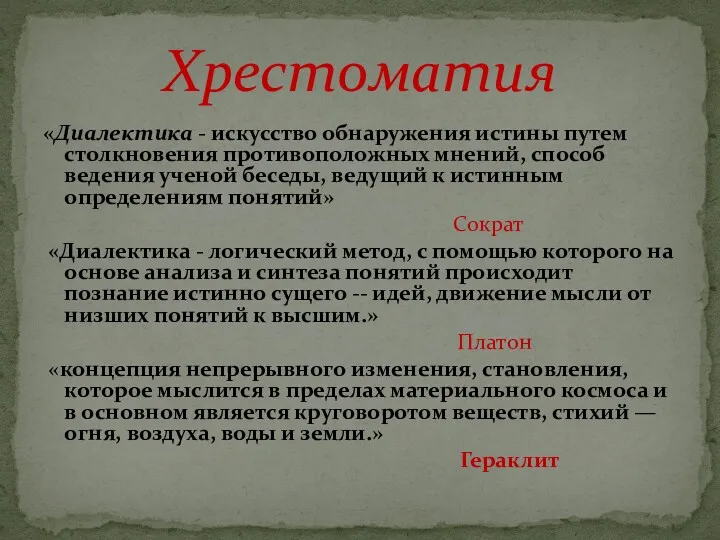 Хрестоматия

«Диалектика - искусство обнаружения истины путем столкновения противоположных мнений, способ ведения ученой беседы, ведущий к истинным определениям понятий»

Сократ

«Диалектика - логический метод, с помощью которого на основе анализа и синтеза понятий происходит познание истинно сущего -- идей, движение мысли от низших понятий к высшим.»

Платон

«концепция непрерывного изменения, становления, которое мыслится в пределах материального космоса и в основном является круговоротом веществ, стихий — огня, воздуха, воды и земли.»

Гераклит